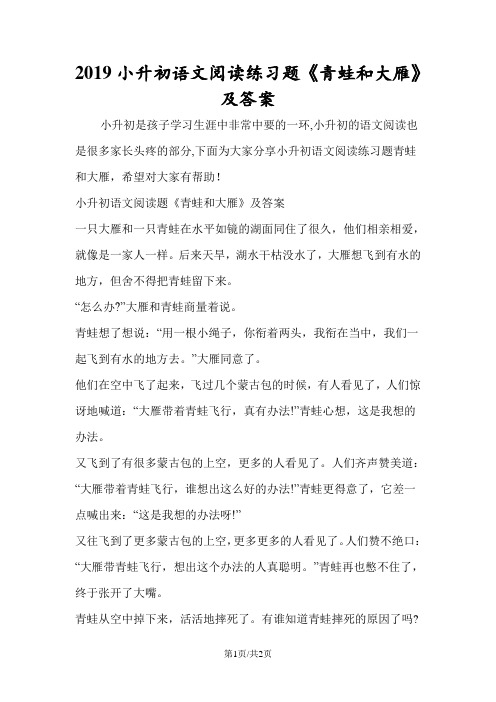 2019 小升初语文阅读练习题《青蛙和大雁》及答案

小升初是孩子学习生涯中非常中要的一环,小升初的语文阅读也是很多家长头疼的部分,下面为大家分享小升初语文阅读练习题青蛙和大雁，希望对大家有帮助！

小升初语文阅读题《青蛙和大雁》及答案

一只大雁和一只青蛙在水平如镜的湖面同住了很久，他们相亲相爱，就像是一家人一样。后来天旱，湖水干枯没水了，大雁想飞到有水的地方，但舍不得把青蛙留下来。

“怎么办?”大雁和青蛙商量着说。

青蛙想了想说：“用一根小绳子，你衔着两头，我衔在当中，我们一起飞到有水的地方去。”大雁同意了。

他们在空中飞了起来，飞过几个蒙古包的时候，有人看见了，人们惊讶地喊道：“大雁带着青蛙飞行，真有办法!”青蛙心想，这是我想的办法。

又飞到了有很多蒙古包的上空，更多的人看见了。人们齐声赞美道：“大雁带着青蛙飞行，谁想出这么好的办法!”青蛙更得意了，它差一点喊出来：“这是我想的办法呀!”

又往飞到了更多蒙古包的上空,更多更多的人看见了。人们赞不绝口：“大雁带青蛙飞行，想出这个办法的人真聪明。”青蛙再也憋不住了，终于张开了大嘴。

青蛙从空中掉下来，活活地摔死了。有谁知道青蛙摔死的原因了吗?

第1页/共2页